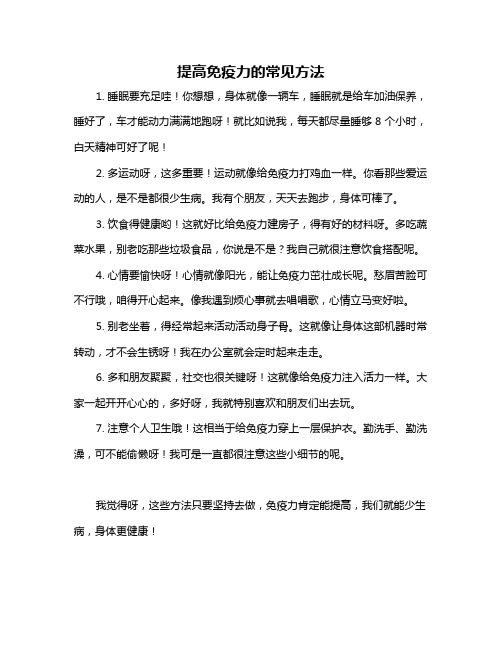 提高免疫力的常见方法

1. 睡眠要充足哇！你想想，身体就像一辆车，睡眠就是给车加油保养，睡好了，车才能动力满满地跑呀！就比如说我，每天都尽量睡够 8 个小时，白天精神可好了呢！

2. 多运动呀，这多重要！运动就像给免疫力打鸡血一样。你看那些爱运动的人，是不是都很少生病。我有个朋友，天天去跑步，身体可棒了。

3. 饮食得健康哟！这就好比给免疫力建房子，得有好的材料呀。多吃蔬菜水果，别老吃那些垃圾食品，你说是不是？我自己就很注意饮食搭配呢。

4. 心情要愉快呀！心情就像阳光，能让免疫力茁壮成长呢。愁眉苦脸可不行哦，咱得开心起来。像我遇到烦心事就去唱唱歌，心情立马变好啦。

5. 别老坐着，得经常起来活动活动身子骨。这就像让身体这部机器时常转动，才不会生锈呀！我在办公室就会定时起来走走。

6. 多和朋友聚聚，社交也很关键呀！这就像给免疫力注入活力一样。大家一起开开心心的，多好呀，我就特别喜欢和朋友们出去玩。

7. 注意个人卫生哦！这相当于给免疫力穿上一层保护衣。勤洗手、勤洗澡，可不能偷懒呀！我可是一直都很注意这些小细节的呢。

我觉得呀，这些方法只要坚持去做，免疫力肯定能提高，我们就能少生病，身体更健康！